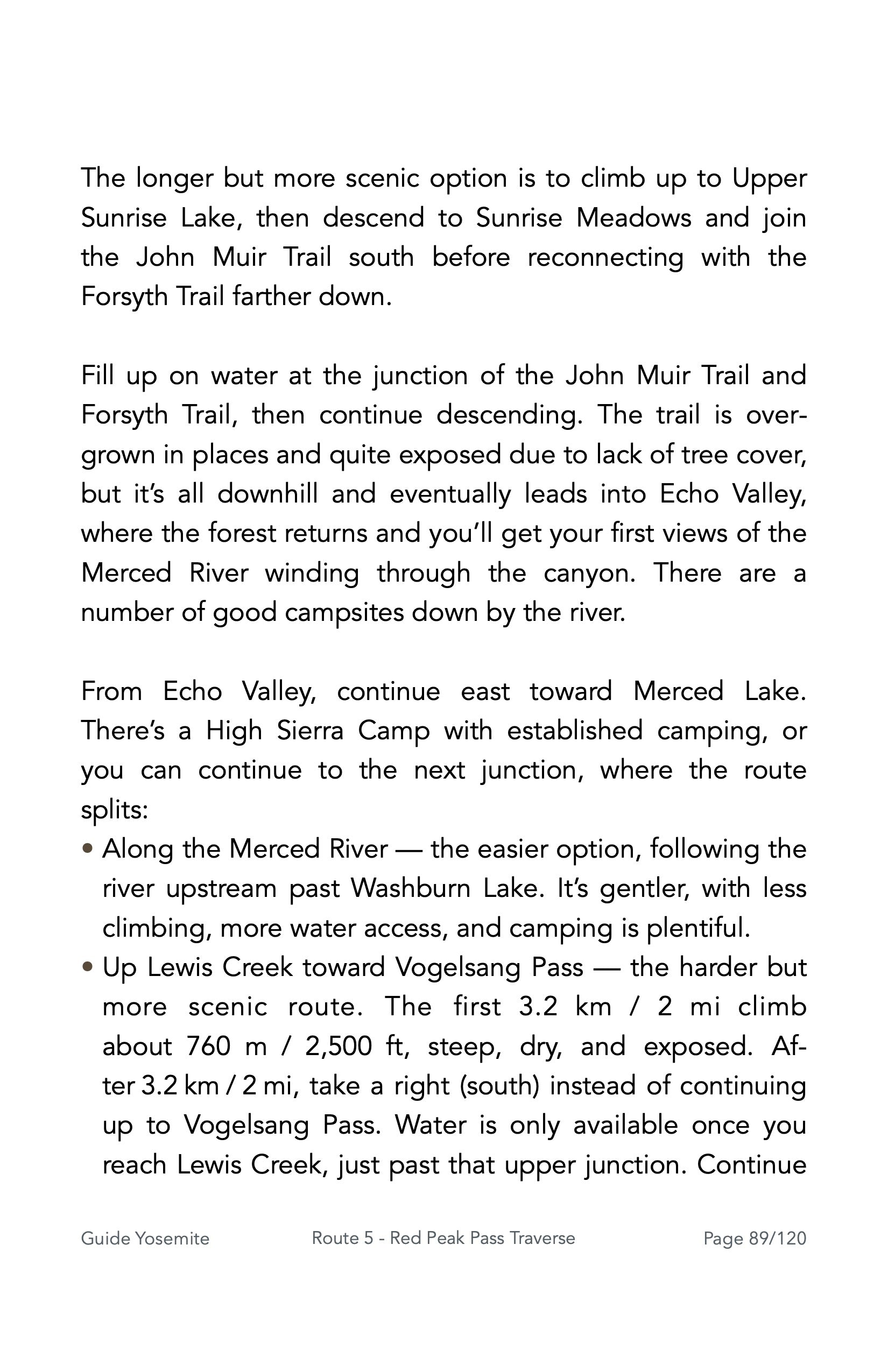 The longer but more scenic option is to climb up to Upper Sunrise Lake, then descend to Sunrise Meadows and join the John Muir Trail south before reconnecting with the Forsyth Trail farther down.

Fill up on water at the junction of the John Muir Trail and Forsyth Trail, then continue descending. The trail is overgrown in places and quite exposed due to lack of tree cover, but it's all downhill and eventually leads into Echo Valley, where the forest returns and you'll get your first views of the Merced River winding through the canyon. There are a number of good campsites down by the river.

From Echo Valley, continue east toward Merced Lake. There's a High Sierra Camp with established camping, or you can continue to the next junction, where the route splits:
• Along the Merced River — the easier option, following the river upstream past Washburn Lake. It's gentler, with less climbing, more water access, and camping is plentiful.
• Up Lewis Creek toward Vogelsang Pass — the harder but more scenic route. The first 3.2 km / 2 mi climb about 760 m / 2,500 ft, steep, dry, and exposed. After 3.2 km / 2 mi, take a right (south) instead of continuing up to Vogelsang Pass. Water is only available once you reach Lewis Creek, just past that upper junction. Continue

Guide Yosemite Route 5 - Red Peak Pass Traverse Page 89/120